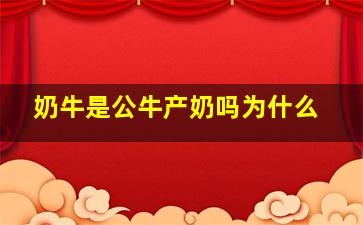 奶牛是公牛产奶吗为什么